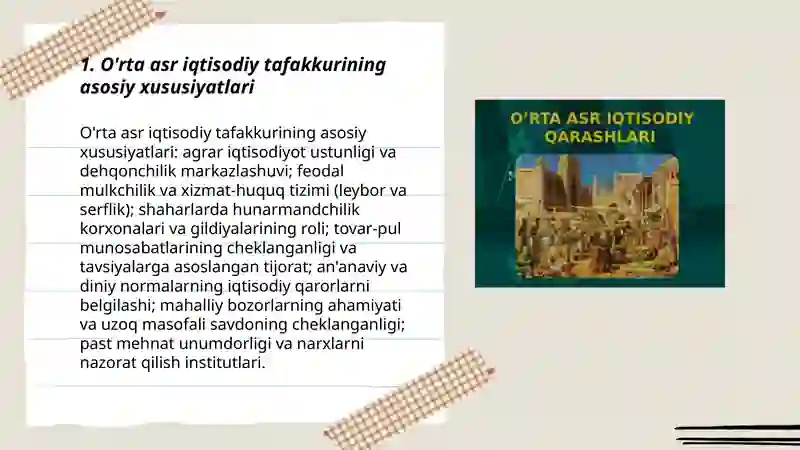 1. O'rta asr iqtisodiy tafakkurining asosiy xususiyatlari

O'rta asr iqtisodiy tafakkurining asosiy xususiyatlari: agrar iqtisodiyot ustunligi va dehqonchilik markazlashuvi; feodal mulkchilik va xizmat-huquq tizimi (leybor va serflik); shaharlarda hunarmandchilik korxonalari va gildiyalarining roli; tovar-pul munosabatlarining cheklanganligi va tavsiyalarga asoslangan tijorat; an'anaviy va diniy normalarning iqtisodiy qarorlarni belgilashi; mahalliy bozorlarning ahamiyati va uzoq masofali savdoning cheklanganligi; past mehnat unumdorligi va narxlarni nazorat qilish institutlari.

O'RTA ASR IQTISODIY QARASHLARI